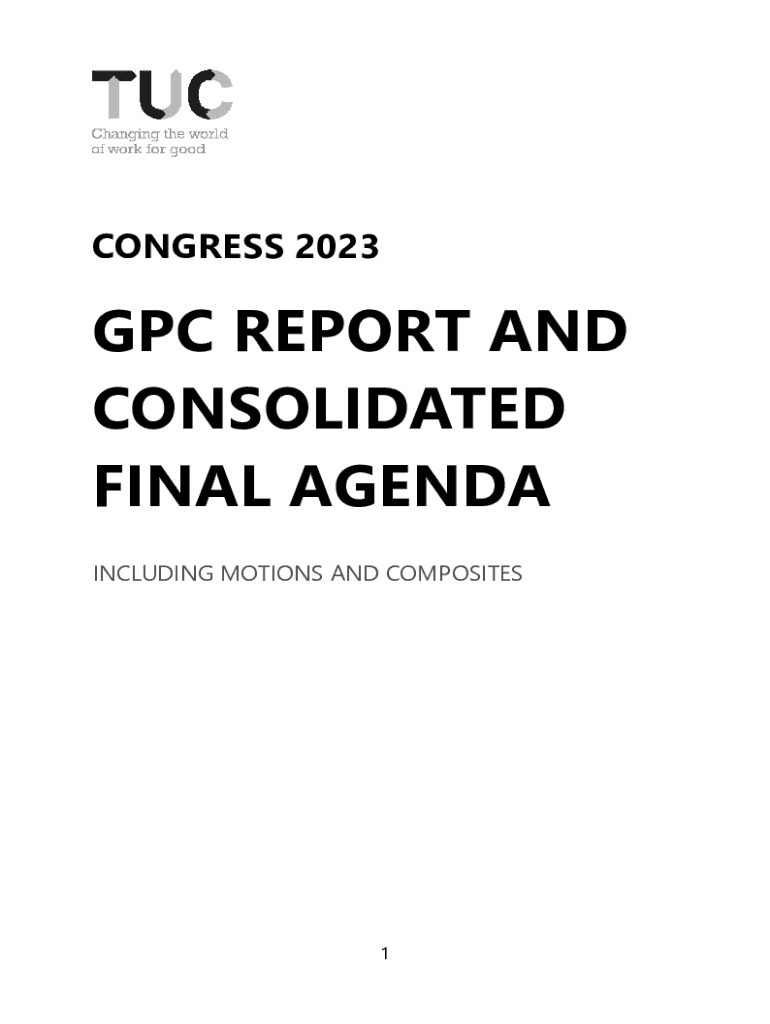 TUC
Changing the world
of work for good

CONGRESS 2023

GPC REPORT AND CONSOLIDATED FINAL AGENDA

INCLUDING MOTIONS AND COMPOSITES

1